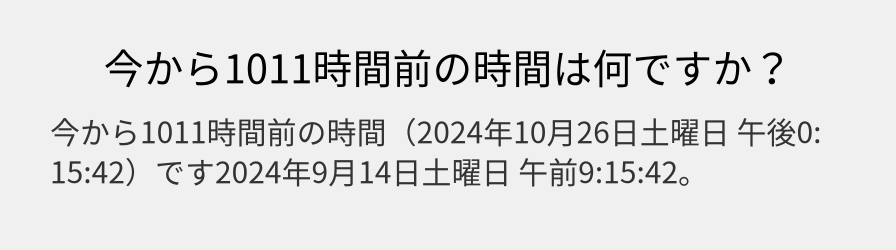 今から1011時間前の時間は何ですか？

今から1011時間前の時間（2024年10月26日土曜日 午後0:15:42）です2024年9月14日土曜日 午前9:15:42。